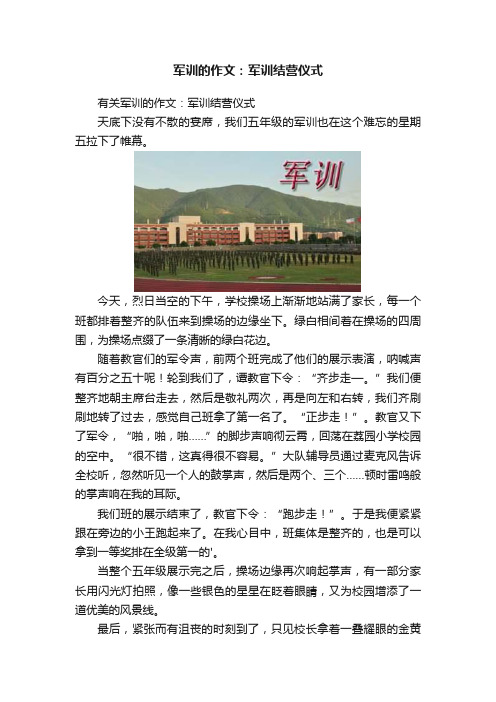 军训的作文：军训结营仪式

有关军训的作文：军训结营仪式

天底下没有不散的宴席，我们五年级的军训也在这个难忘的星期五拉下了帷幕。

军训

今天，烈日当空的下午，学校操场上渐渐地站满了家长，每一个班都排着整齐的队伍来到操场的边缘坐下。绿白相间着在操场的四周围，为操场点缀了一条清晰的绿白花边。

随着教官们的军令声，前两个班完成了他们的展示表演，呐喊声有百分之五十呢！轮到我们了，谭教官下令：“齐步走一。”我们便整齐地朝主席台走去，然后是敬礼两次，再是向左和右转，我们齐刷刷地转了过去，感觉自己班拿了第一名了。“正步走！”。教官又下了军令，“啪，啪，啪……”的脚步声响彻云霄，回荡在荔园小学校园的空中。“很不错，这真得很不容易。”大队辅导员通过麦克风告诉全校听，忽然听见一个人的鼓掌声，然后是两个、三个……顿时雷鸣般的掌声响在我的耳际。

我们班的展示结束了，教官下令：“跑步走！”。于是我便紧紧跟在旁边的小王跑起来了。在我心目中，班集体是整齐的，也是可以拿到一等奖排在全级第一的'。

当整个五年级展示完之后，操场边缘再次响起掌声，有一部分家长用闪光灯拍照，像一些银色的星星在眨着眼睛，又为校园增添了一道优美的风景线。

最后，紧张而有沮丧的时刻到了，只见校长拿着一叠耀眼的金黄